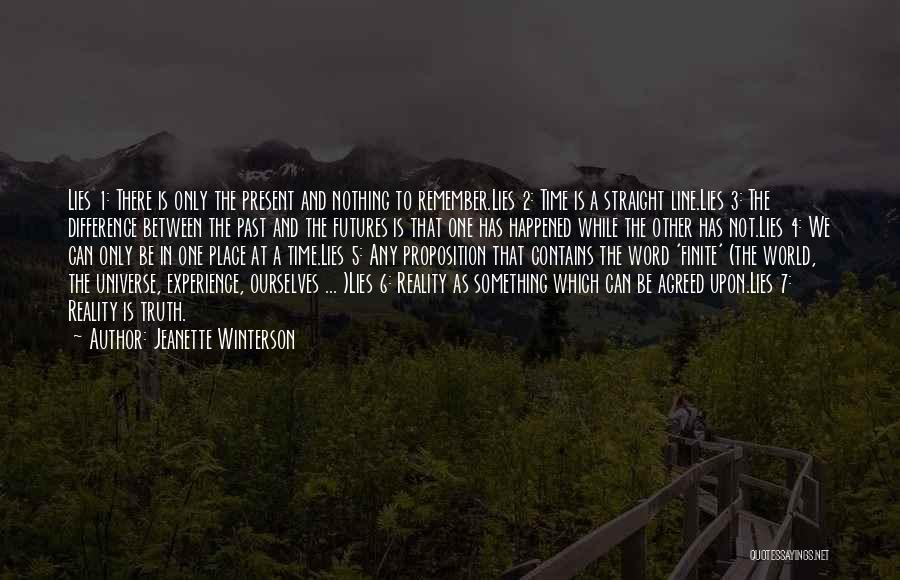 Lies 1: There is only the present and nothing to remember.Lies 2: Time is a straight line.Lies 3: The difference between the past and the futures is that one has happened while the other has not.Lies 4: We can only be in one place at a time.Lies 5: Any proposition that contains the word 'finite' (the world, the universe, experience, ourselves ... )Lies 6: Reality as something which can be agreed upon.Lies 7: Reality is truth.

~ Author: Jeanette Winterson

QUOTESSAYINGS.NET